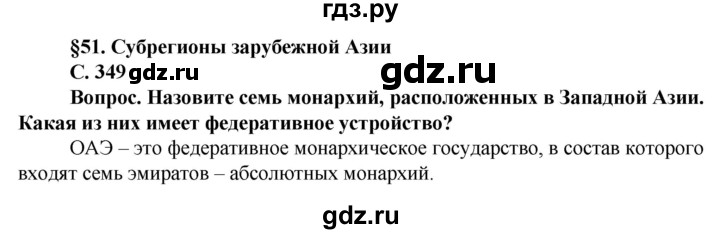 гдз.ру

§51. Субрегионы зарубежной Азии

С. 349 gdz.ru

gdz.ru

Вопрос. Назовите семь монархий, расположенных в Западной Азии. Какая из них имеет федеративное устройство?

ОАЭ – это федеративное монархическое государство, в состав которого входят семь эмиратов – абсолютных монархий.

gdz.ru